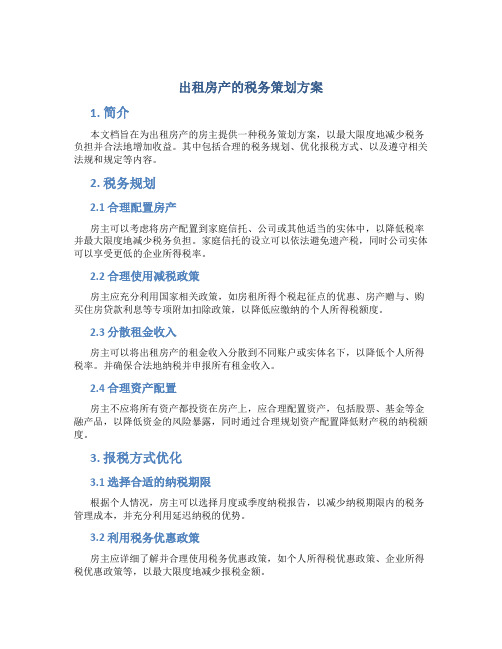 出租房产的税务策划方案

1. 简介

本文档旨在为出租房产的房主提供一种税务策划方案，以最大限度地减少税务负担并合法地增加收益。其中包括合理的税务规划、优化报税方式、以及遵守相关法规和规定等内容。

2. 税务规划

2.1 合理配置房产

房主可以考虑将房产配置到家庭信托、公司或其他适当的实体中，以降低税率并最大限度地减少税务负担。家庭信托的设立可以依法避免遗产税，同时公司实体可以享受更低的企业所得税率。

2.2 合理使用减税政策

房主应充分利用国家相关政策，如房租所得个税起征点的优惠、房产赠与、购买住房贷款利息等专项附加扣除政策，以降低应缴纳的个人所得税额度。

2.3 分散租金收入

房主可以将出租房产的租金收入分散到不同账户或实体名下，以降低个人所得税率。并确保合法地纳税并申报所有租金收入。

2.4 合理资产配置

房主不应将所有资产都投资在房产上，应合理配置资产，包括股票、基金等金融产品，以降低资金的风险暴露，同时通过合理规划资产配置降低财产税的纳税额度。

3. 报税方式优化

3.1 选择合适的纳税期限

根据个人情况，房主可以选择月度或季度纳税报告，以减少纳税期限内的税务管理成本，并充分利用延迟纳税的优势。

3.2 利用税务优惠政策

房主应详细了解并合理使用税务优惠政策，如个人所得税优惠政策、企业所得税优惠政策等，以最大限度地减少报税金额。